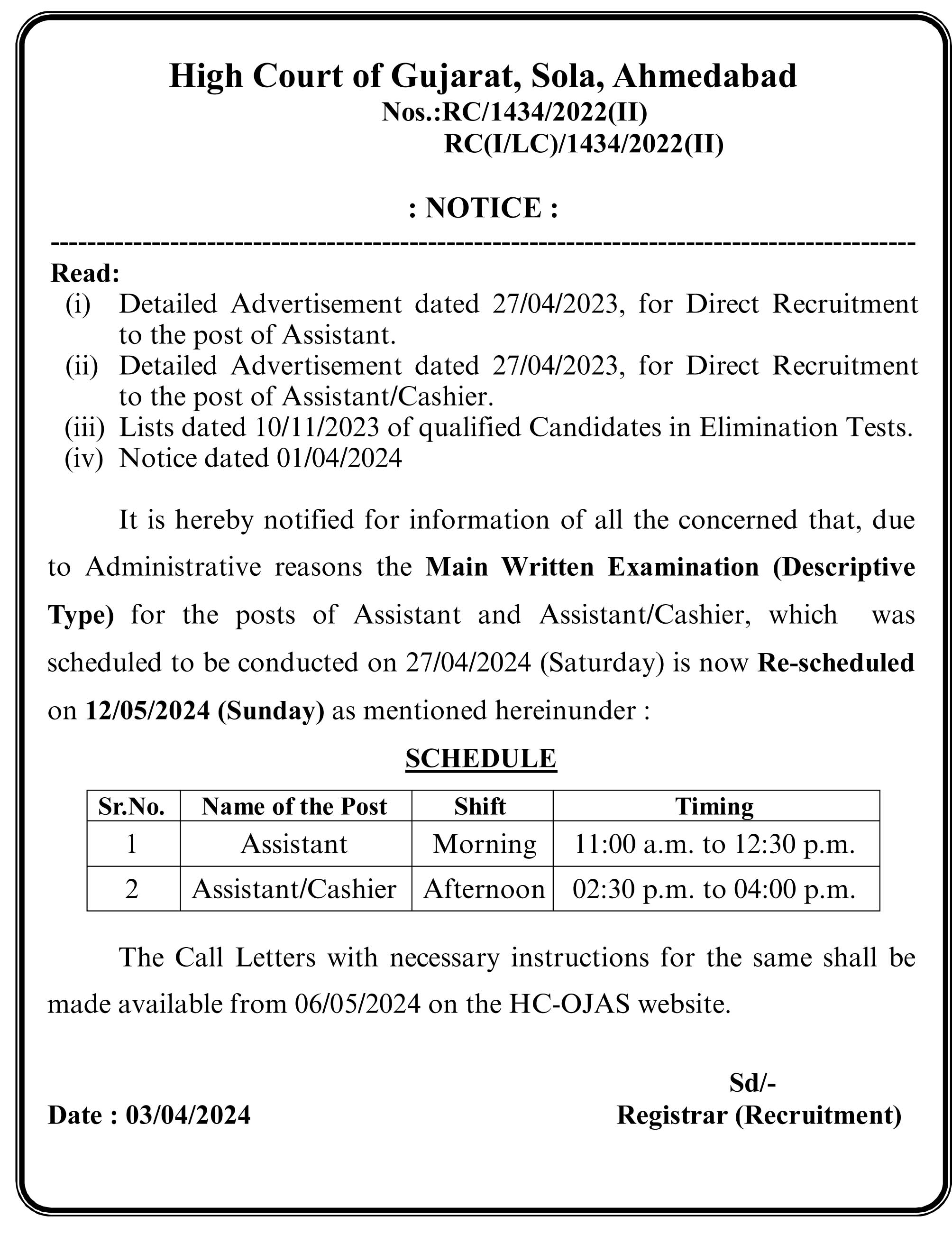 High Court of Gujarat, Sola, Ahmedabad
Nos.:RC/1434/2022(II)
RC(I/LC)/1434/2022(II)

: NOTICE :

Read:
(i) Detailed Advertisement dated 27/04/2023, for Direct Recruitment to the post of Assistant.
(ii) Detailed Advertisement dated 27/04/2023, for Direct Recruitment to the post of Assistant/Cashier.
(iii) Lists dated 10/11/2023 of qualified Candidates in Elimination Tests.
(iv) Notice dated 01/04/2024

It is hereby notified for information of all the concerned that, due to Administrative reasons the Main Written Examination (Descriptive Type) for the posts of Assistant and Assistant/Cashier, which was scheduled to be conducted on 27/04/2024 (Saturday) is now Re-scheduled on 12/05/2024 (Sunday) as mentioned hereinunder :

SCHEDULE

| Sr.No. | Name of the Post | Shift | Timing |
|---|---|---|---|
| 1 | Assistant | Morning | 11:00 a.m. to 12:30 p.m. |
| 2 | Assistant/Cashier | Afternoon | 02:30 p.m. to 04:00 p.m. |

The Call Letters with necessary instructions for the same shall be made available from 06/05/2024 on the HC-OJAS website.

Sd/-
Date : 03/04/2024
Registrar (Recruitment)